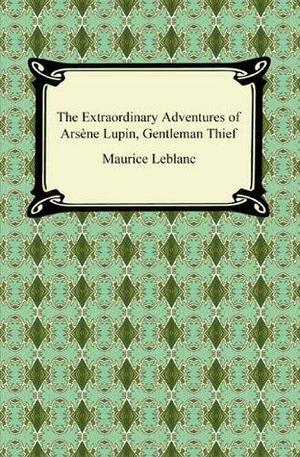 The Extraordinary Adventures of Arsène Lupin, Gentleman Thief

Maurice Leblanc